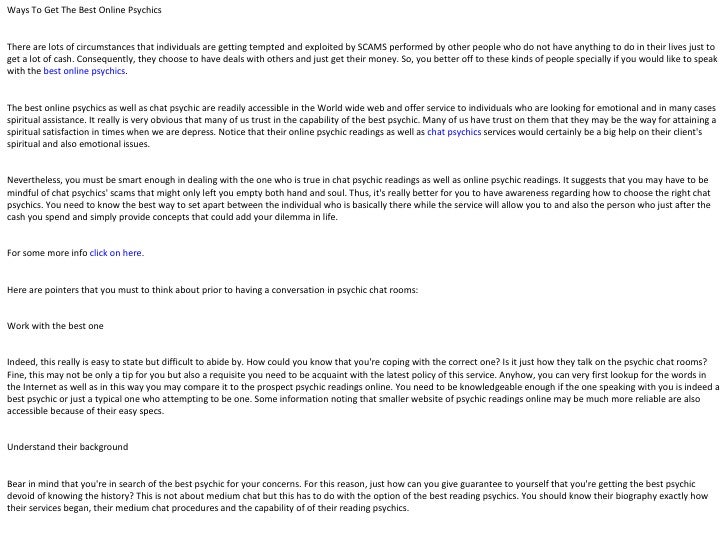 Ways To Get The Best Online Psychics

There are lots of circumstances that individuals are getting tempted and exploited by SCAMS performed by other people who do not have anything to do in their lives just to get a lot of cash. Consequently, they choose to have deals with others and just get their money. So, you better off to these kinds of people specially if you would like to speak with the best online psychics.

The best online psychics as well as chat psychic are readily accessible in the World wide web and offer service to individuals who are looking for emotional and in many cases spiritual assistance. It really is very obvious that many of us trust in the capability of the best psychic. Many of us have trust on them that they may be the way for attaining a spiritual satisfaction in times when we are depress. Notice that their online psychic readings as well as chat psychics services would certainly be a big help on their client's spiritual and also emotional issues.

Nevertheless, you must be smart enough in dealing with the one who is true in chat psychic readings as well as online psychic readings. It suggests that you may have to be mindful of chat psychics' scams that might only left you empty both hand and soul. Thus, it's really better for you to have awareness regarding how to choose the right chat psychics. You need to know the best way to set apart between the individual who is basically there while the service will allow you to and also the person who just after the cash you spend and simply provide concepts that could add your dilemma in life.

For some more info click on here.

Here are pointers that you must to think about prior to having a conversation in psychic chat rooms:

Work with the best one

Indeed, this really is easy to state but difficult to abide by. How could you know that you're coping with the correct one? Is it just how they talk on the psychic chat rooms? Fine, this may not be only a tip for you but also a requisite you need to be acquaint with the latest policy of this service. Anyhow, you can very first lookup for the words in the Internet as well as in this way you may compare it to the prospect psychic readings online. You need to be knowledgeable enough if the one speaking with you is indeed a best psychic or just a typical one who attempting to be one. Some information noting that smaller website of psychic readings online may be much more reliable are also accessible because of their easy specs.

Understand their background

Bear in mind that you're in search of the best psychic for your concerns. For this reason, just how can you give guarantee to yourself that you're getting the best psychic devoid of knowing the history? This is not about medium chat but this has to do with the option of the best reading psychics. You should know their biography exactly how their services began, their medium chat procedures and the capability of of their reading psychics.